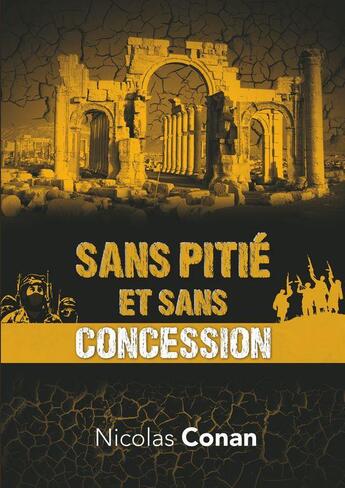 SANS PITIÉ
ET SANS
CONCESSION

Nicolas Conan